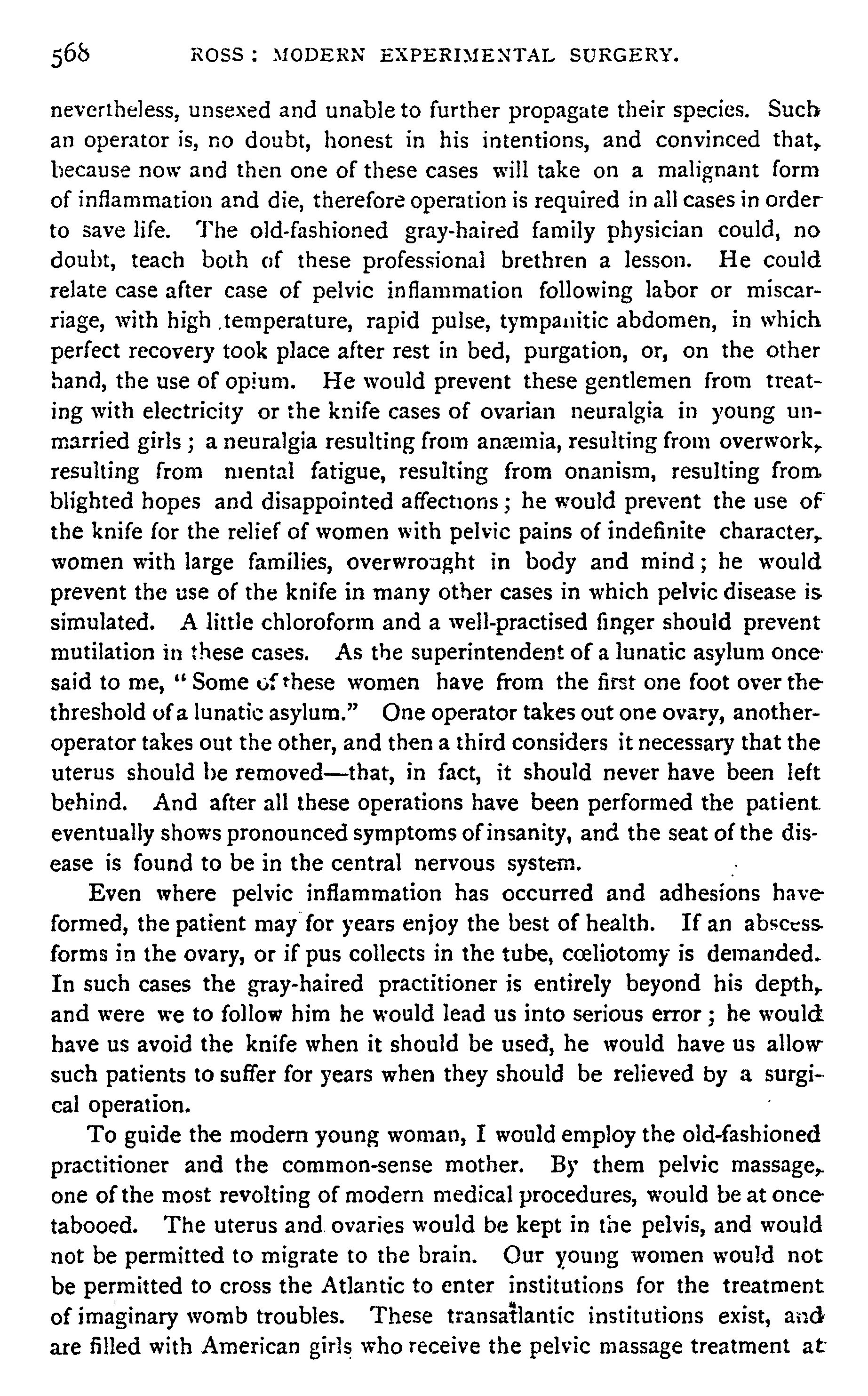 568 ROSS: MODERN EXPERIMENTAL SURGERY.

nevertheless, unsexed and unable to further propagate their species. Such an operator is, no doubt, honest in his intentions, and convinced that, because now and then one of these cases will take on a malignant form of inflammation and die, therefore operation is required in all cases in order to save life. The old-fashioned gray-haired family physician could, no doubt, teach both of these professional brethren a lesson. He could relate case after case of pelvic inflammation following labor or miscarriage, with high temperature, rapid pulse, tympanitic abdomen, in which perfect recovery took place after rest in bed, purgation, or, on the other hand, the use of opium. He would prevent these gentlemen from treating with electricity or the knife cases of ovarian neuralgia in young unmarried girls; a neuralgia resulting from anæmia, resulting from overwork, resulting from mental fatigue, resulting from onanism, resulting from blighted hopes and disappointed affections; he would prevent the use of the knife for the relief of women with pelvic pains of indefinite character, women with large families, overwrought in body and mind; he would prevent the use of the knife in many other cases in which pelvic disease is simulated. A little chloroform and a well-practised finger should prevent mutilation in these cases. As the superintendent of a lunatic asylum once said to me, "Some of these women have from the first one foot over the threshold of a lunatic asylum." One operator takes out one ovary, another operator takes out the other, and then a third considers it necessary that the uterus should be removed—that, in fact, it should never have been left behind. And after all these operations have been performed the patient eventually shows pronounced symptoms of insanity, and the seat of the disease is found to be in the central nervous system.

Even where pelvic inflammation has occurred and adhesions have formed, the patient may for years enjoy the best of health. If an abscess forms in the ovary, or if pus collects in the tube, cœliotomy is demanded. In such cases the gray-haired practitioner is entirely beyond his depth, and were we to follow him he would lead us into serious error; he would have us avoid the knife when it should be used, he would have us allow such patients to suffer for years when they should be relieved by a surgical operation.

To guide the modern young woman, I would employ the old-fashioned practitioner and the common-sense mother. By them pelvic massage, one of the most revolting of modern medical procedures, would be at once tabooed. The uterus and ovaries would be kept in the pelvis, and would not be permitted to migrate to the brain. Our young women would not be permitted to cross the Atlantic to enter institutions for the treatment of imaginary womb troubles. These transatlantic institutions exist, and are filled with American girls who receive the pelvic massage treatment at